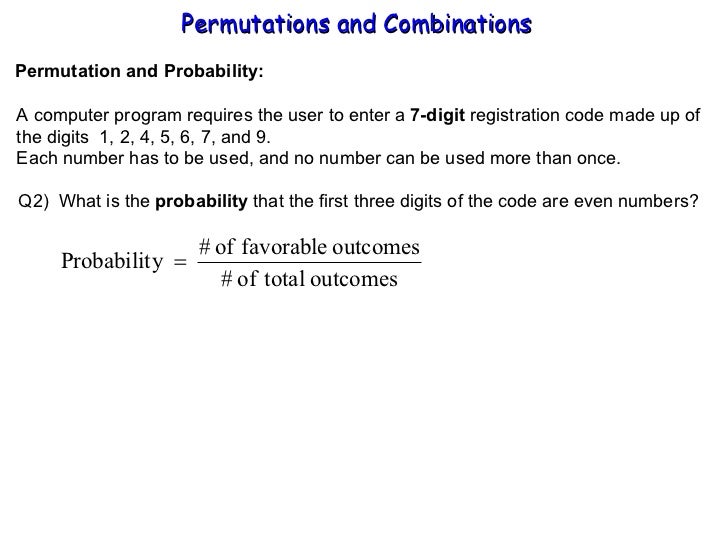 Permutations and Combinations

Permutation and Probability:

A computer program requires the user to enter a 7-digit registration code made up of the digits 1, 2, 4, 5, 6, 7, and 9.
Each number has to be used, and no number can be used more than once.

Q2) What is the probability that the first three digits of the code are even numbers?

$\text{Probability} = \frac{\text{\# of favorable outcomes}}{\text{\# of total outcomes}}$